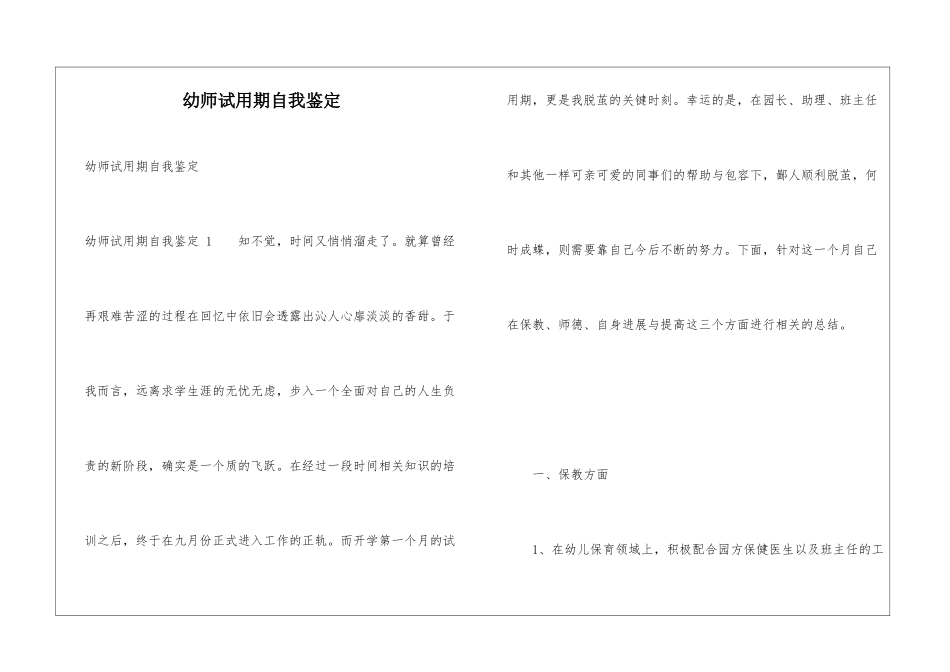 幼师试用期自我鉴定

幼师试用期自我鉴定

幼师试用期自我鉴定 1　　知不觉，时间又悄悄溜走了。就算曾经再艰难苦涩的过程在回忆中依旧会透露出沁人心扉淡淡的香甜。于我而言，远离求学生涯的无忧无虑，步入一个全面对自己的人生负责的新阶段，确实是一个质的飞跃。在经过一段时间相关知识的培训之后，终于在九月份正式进入工作的正轨。而开学第一个月的试用期，更是我脱茧的关键时刻。幸运的是，在园长、助理、班主任和其他一样可亲可爱的同事们的帮助与包容下，鄙人顺利脱茧，何时成蝶，则需要靠自己今后不断的努力。下面，针对这一个月自己在保教、师德、自身进展与提高这三个方面进行相关的总结。

一、保教方面

1、在幼儿保育领域上，积极配合园方保健医生以及班主任的工